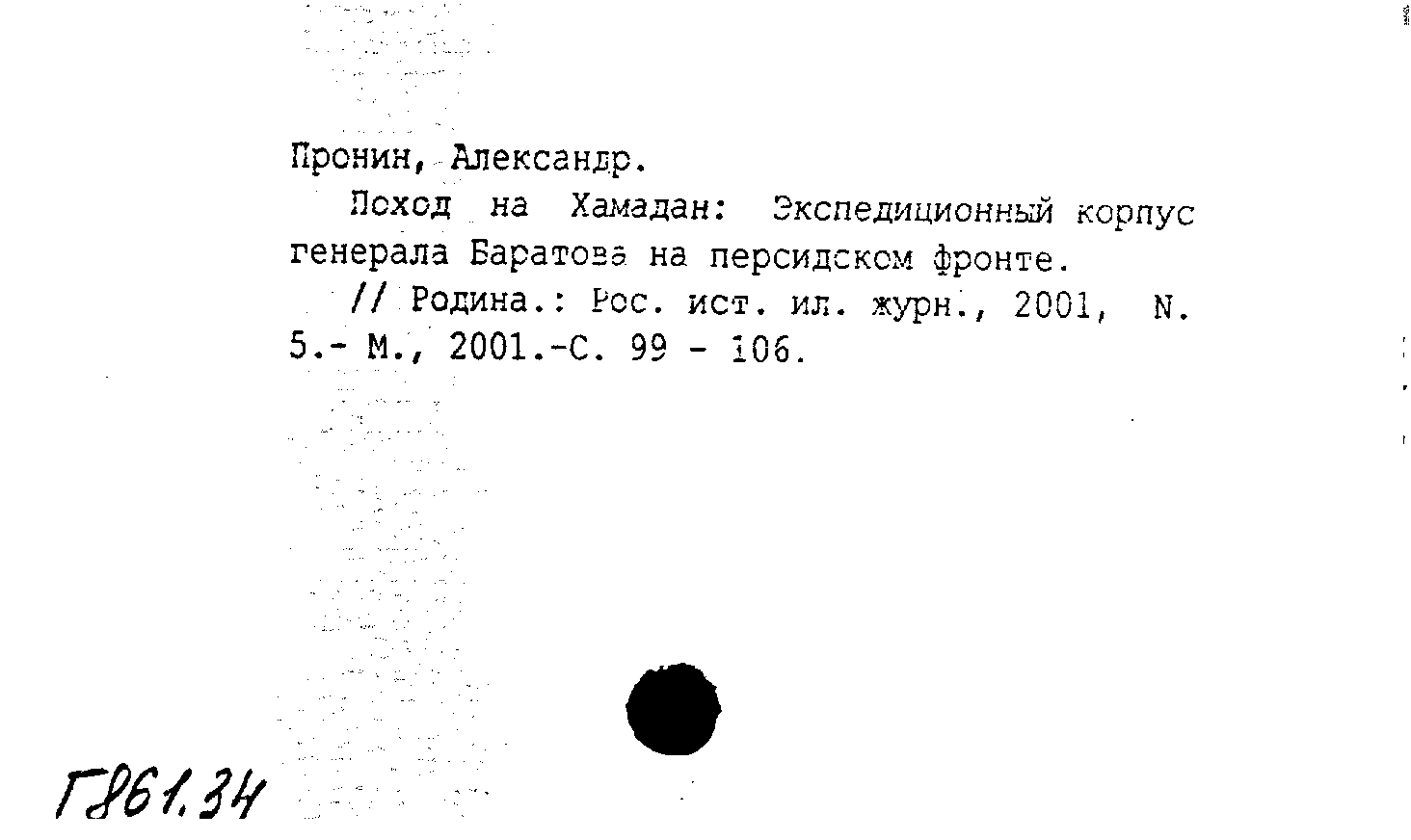 Пронин, Александр.

Поход на Хамадан: Экспедиционный корпус генерала Баратова на персидском фронте.

// Родина.: Рос. ист. ил. журн., 2001, N. 5.- М., 2001.-С. 99 - 106.

Г861.34